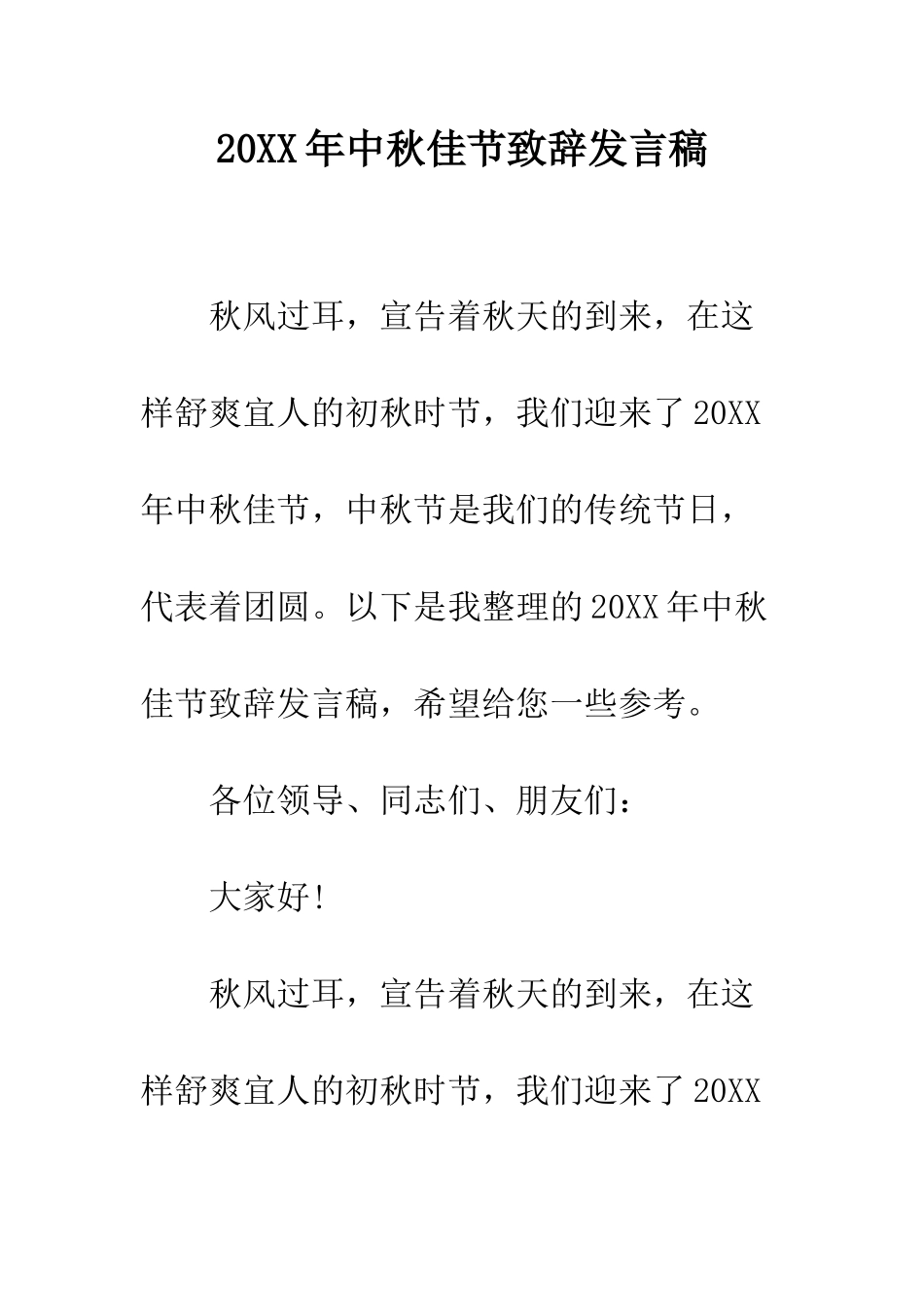 20XX年中秋佳节致辞发言稿

秋风过耳，宣告着秋天的到来，在这样舒爽宜人的初秋时节，我们迎来了20XX年中秋佳节，中秋节是我们的传统节日，代表着团圆。以下是我整理的20XX年中秋佳节致辞发言稿，希望给您一些参考。

各位领导、同志们、朋友们：

大家好!

秋风过耳，宣告着秋天的到来，在这样舒爽宜人的初秋时节，我们迎来了20XX